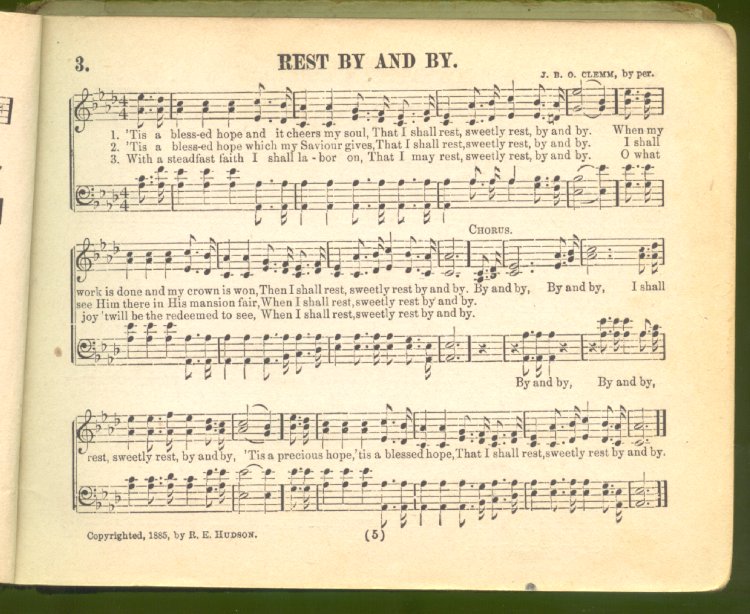 3.

REST BY AND BY.

J. B. O. CLEMM, by per.

1. 'Tis a bless-ed hope and it cheers my soul, That I shall rest, sweetly rest, by and by. When my
2. 'Tis a bless-ed hope which my Saviour gives, That I shall rest, sweetly rest, by and by. I shall
3. With a steadfast faith I shall la - bor on, That I may rest, sweetly rest, by and by. O what

CHORUS.

work is done and my crown is won, Then I shall rest, sweetly rest by and by. By and by, By and by, I shall
see Him there in His mansion fair, When I shall rest, sweetly rest by and by.
joy 'twill be the redeemed to see, When I shall rest, sweetly rest by and by.

By and by, By and by,

rest, sweetly rest, by and by, 'Tis a precious hope, 'tis a blessed hope, That I shall rest, sweetly rest by and by.

Copyrighted, 1885, by R. E. HUDSON.

(5)